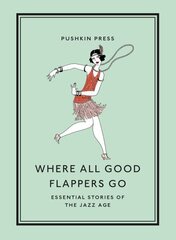 PUSHKIN PRESS

WHERE ALL GOOD FLAPPERS GO

ESSENTIAL STORIES OF THE JAZZ AGE